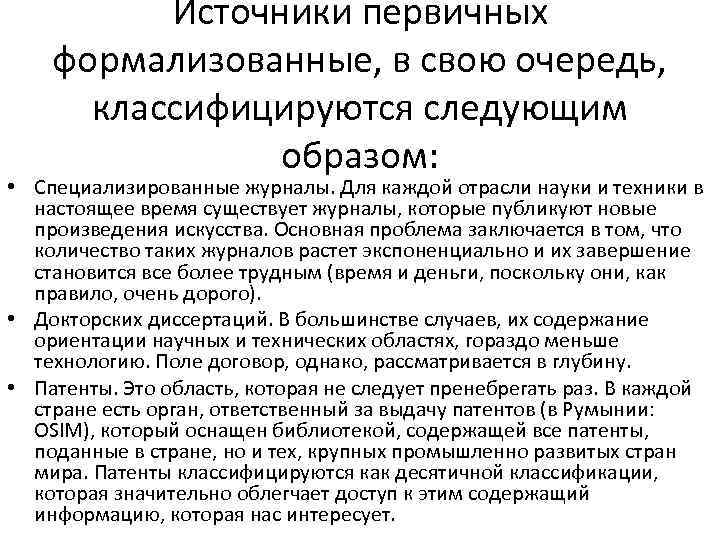 Источники первичных формализованные, в свою очередь, классифицируются следующим образом:

• Специализированные журналы. Для каждой отрасли науки и техники в настоящее время существует журналы, которые публикуют новые произведения искусства. Основная проблема заключается в том, что количество таких журналов растет экспоненциально и их завершение становится все более трудным (время и деньги, поскольку они, как правило, очень дорого).

• Докторских диссертаций. В большинстве случаев, их содержание ориентации научных и технических областях, гораздо меньше технологию. Поле договор, однако, рассматривается в глубину.

• Патенты. Это область, которая не следует пренебрегать раз. В каждой стране есть орган, ответственный за выдачу патентов (в Румынии: OSIM), который оснащен библиотекой, содержащей все патенты, поданные в стране, но и тех, крупных промышленно развитых стран мира. Патенты классифицируются как десятичной классификации, которая значительно облегчает доступ к этим содержащий информацию, которая нас интересует.